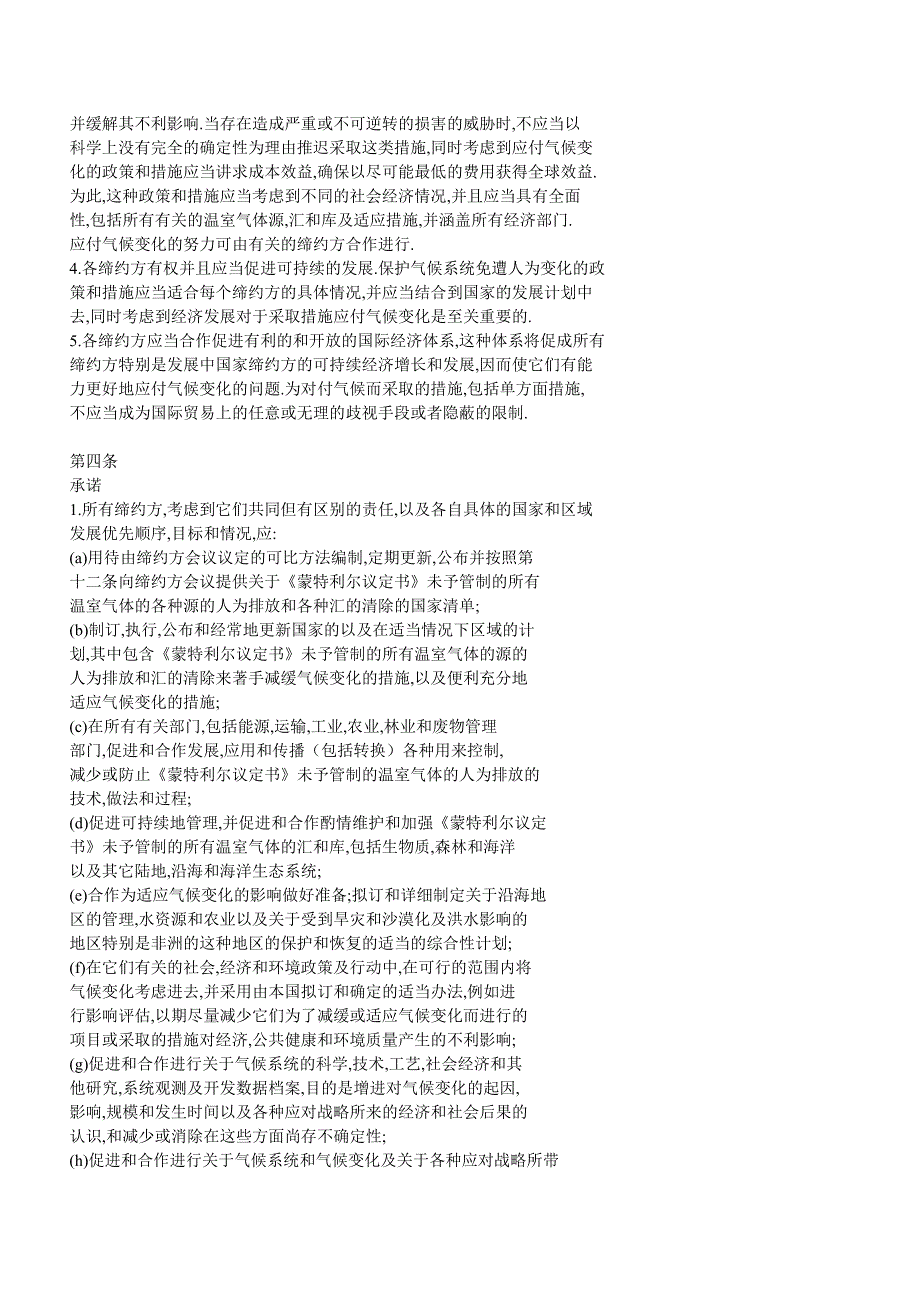 并缓解其不利影响.当存在造成严重或不可逆转的损害的威胁时,不应当以科学上没有完全的确定性为理由推迟采取这类措施,同时考虑到应付气候变化的政策和措施应当讲求成本效益,确保以尽可能最低的费用获得全球效益.为此,这种政策和措施应当考虑到不同的社会经济情况,并且应当具有全面性,包括所有有关的温室气体源,汇和库及适应措施,并涵盖所有经济部门.应付气候变化的努力可由有关的缔约方合作进行.
4.各缔约方有权并且应当促进可持续的发展.保护气候系统免遭人为变化的政策和措施应当适合每个缔约方的具体情况,并应当结合到国家的发展计划中去,同时考虑到经济发展对于采取措施应付气候变化是至关重要的.
5.各缔约方应当合作促进有利的和开放的国际经济体系,这种体系将促成所有缔约方特别是发展中国家缔约方的可持续经济增长和发展,因而使它们有能力更好地应付气候变化的问题.为对付气候而采取的措施,包括单方面措施,不应当成为国际贸易上的任意或无理的歧视手段或者隐蔽的限制.

第四条
承诺
1.所有缔约方,考虑到它们共同但有区别的责任,以及各自具体的国家和区域发展优先顺序,目标和情况,应:
(a)用待由缔约方会议议定的可比方法编制,定期更新,公布并按照第十二条向缔约方会议提供关于《蒙特利尔议定书》未予管制的所有温室气体的各种源的人为排放和各种汇的清除的国家清单;
(b)制订,执行,公布和经常地更新国家的以及在适当情况下区域的计划,其中包含《蒙特利尔议定书》未予管制的所有温室气体的源的人为排放和汇的清除来著手减缓气候变化的措施,以及便利充分地适应气候变化的措施;
(c)在所有有关部门,包括能源,运输,工业,农业,林业和废物管理部门,促进和合作发展,应用和传播（包括转换）各种用来控制,减少或防止《蒙特利尔议定书》未予管制的温室气体的人为排放的技术,做法和过程;
(d)促进可持续地管理,并促进和合作酌情维护和加强《蒙特利尔议定书》未予管制的所有温室气体的汇和库,包括生物质,森林和海洋以及其它陆地,沿海和海洋生态系统;
(e)合作为适应气候变化的影响做好准备;拟订和详细制定关于沿海地区的管理,水资源和农业以及关于受到旱灾和沙漠化及洪水影响的地区特别是非洲的这种地区的保护和恢复的适当的综合性计划;
(f)在它们有关的社会,经济和环境政策及行动中,在可行的范围内将气候变化考虑进去,并采用由本国拟订和确定的适当办法,例如进行影响评估,以期尽量减少它们为了减缓或适应气候变化而进行的项目或采取的措施对经济,公共健康和环境质量产生的不利影响;
(g)促进和合作进行关于气候系统的科学,技术,工艺,社会经济和其他研究,系统观测及开发数据档案,目的是增进对气候变化的起因,影响,规模和发生时间以及各种应对战略所来的经济和社会后果的认识,和减少或消除在这些方面尚存不确定性;
(h)促进和合作进行关于气候系统和气候变化及关于各种应对战略所带